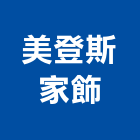 美登斯
家飾